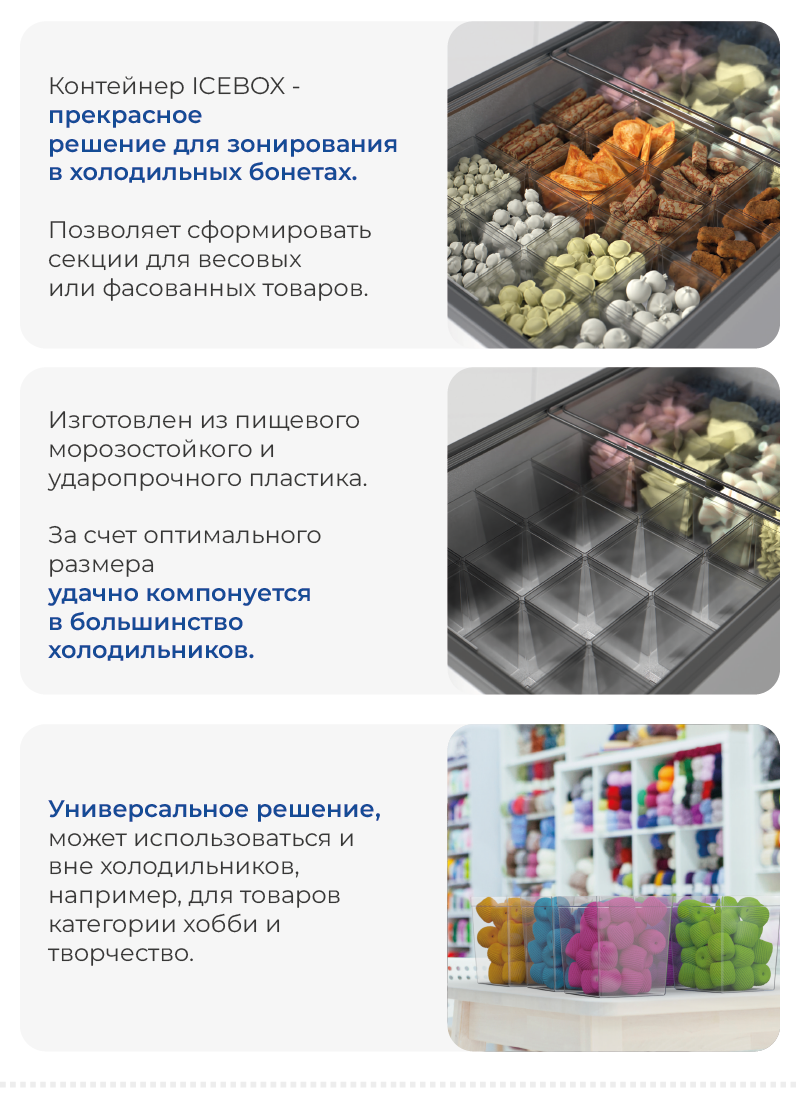 Контейнер ICEBOX - прекрасное решение для зонирования в холодильных бонетах.

Позволяет сформировать секции для весовых или фасованных товаров.

Изготовлен из пищевого морозостойкого и ударопрочного пластика.

За счет оптимального размера удачно компонуется в большинство холодильников.

Универсальное решение, может использоваться и вне холодильников, например, для товаров категории хобби и творчество.